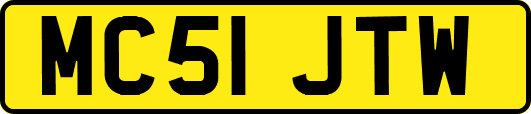 MC51 JTW